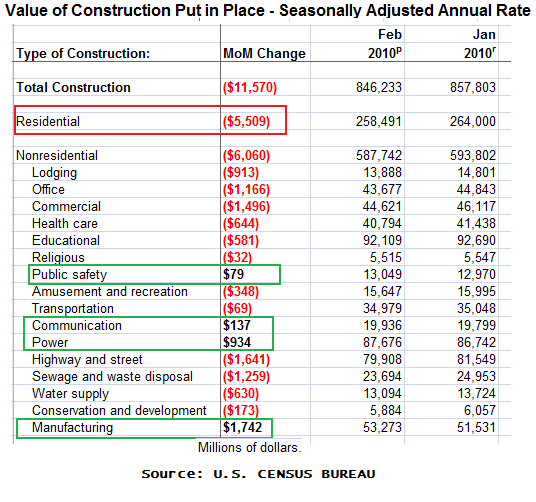 Value of Construction Put in Place - Seasonally Adjusted Annual Rate

| Type of Construction: | MoM Change | Feb 2010$^p$ | Jan 2010$^r$ |
|---|---|---|---|
| Total Construction | ($11,570) | 846,233 | 857,803 |
| Residential | ($5,509) | 258,491 | 264,000 |
| Nonresidential | ($6,060) | 587,742 | 593,802 |
| Lodging | ($913) | 13,888 | 14,801 |
| Office | ($1,166) | 43,677 | 44,843 |
| Commercial | ($1,496) | 44,621 | 46,117 |
| Health care | ($644) | 40,794 | 41,438 |
| Educational | ($581) | 92,109 | 92,690 |
| Religious | ($32) | 5,515 | 5,547 |
| Public safety | $79 | 13,049 | 12,970 |
| Amusement and recreation | ($348) | 15,647 | 15,995 |
| Transportation | ($69) | 34,979 | 35,048 |
| Communication | $137 | 19,936 | 19,799 |
| Power | $934 | 87,676 | 86,742 |
| Highway and street | ($1,641) | 79,908 | 81,549 |
| Sewage and waste disposal | ($1,259) | 23,694 | 24,953 |
| Water supply | ($630) | 13,094 | 13,724 |
| Conservation and development | ($173) | 5,884 | 6,057 |
| Manufacturing | $1,742 | 53,273 | 51,531 |

Millions of dollars.

Source: U.S. CENSUS BUREAU